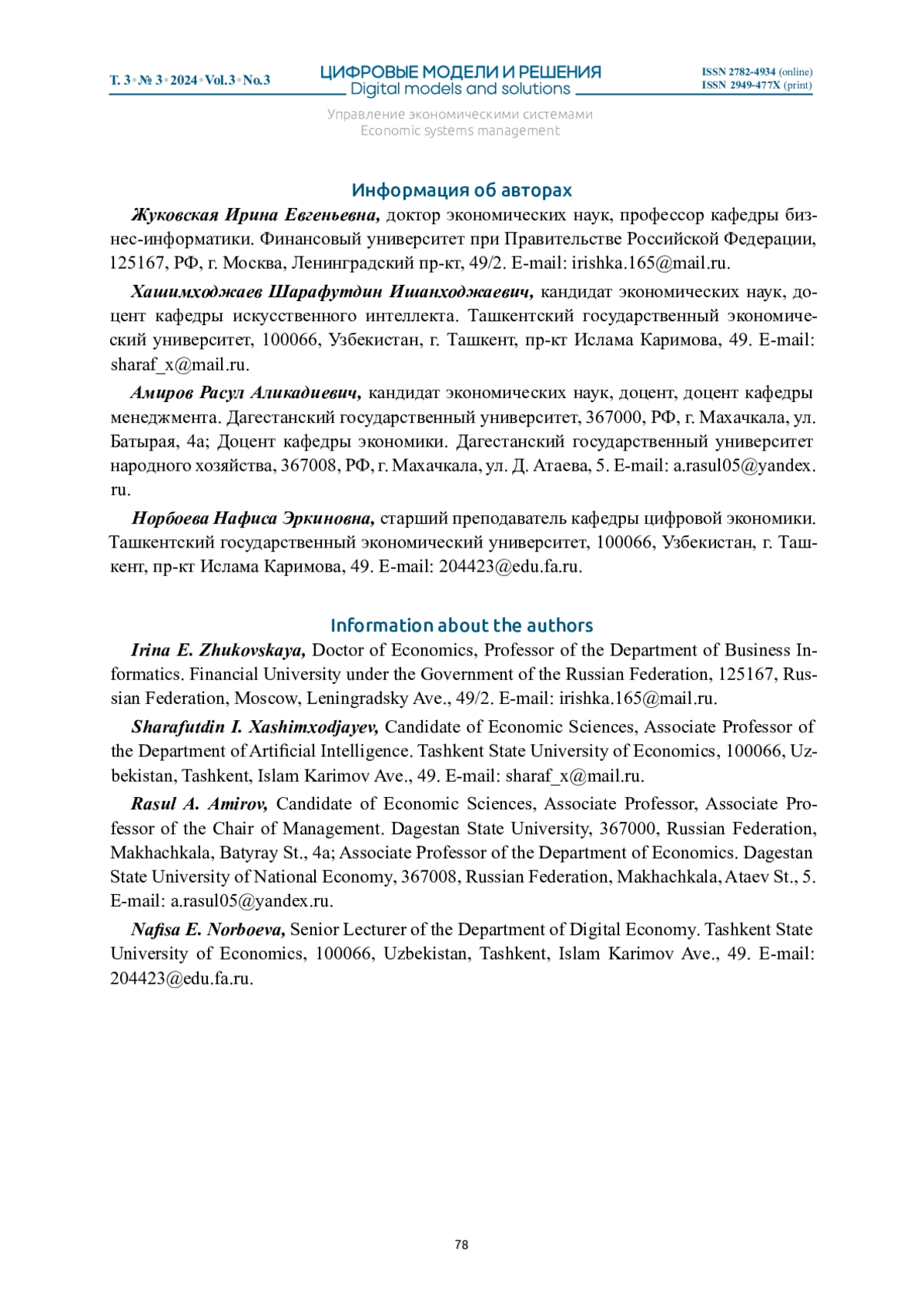 Т. 3 • № 3 • 2024 • Vol.3 • No.3

ЦИФРОВЫЕ МОДЕЛИ И РЕШЕНИЯ
Digital models and solutions

ISSN 2782-4934 (online)
ISSN 2949-477X (print)

Управление экономическими системами
Economic systems management

Информация об авторах

Жуковская Ирина Евгеньевна, доктор экономических наук, профессор кафедры бизнес-информатики. Финансовый университет при Правительстве Российской Федерации, 125167, РФ, г. Москва, Ленинградский пр-кт, 49/2. E-mail: irishka.165@mail.ru.

Хашимходжаев Шарафутдин Ишанходжаевич, кандидат экономических наук, доцент кафедры искусственного интеллекта. Ташкентский государственный экономический университет, 100066, Узбекистан, г. Ташкент, пр-кт Ислама Каримова, 49. E-mail: sharaf_x@mail.ru.

Амиров Расул Аликадиевич, кандидат экономических наук, доцент, доцент кафедры менеджмента. Дагестанский государственный университет, 367000, РФ, г. Махачкала, ул. Батырая, 4а; Доцент кафедры экономики. Дагестанский государственный университет народного хозяйства, 367008, РФ, г. Махачкала, ул. Д. Атаева, 5. E-mail: a.rasul05@yandex.ru.

Норбоева Нафиса Эркиновна, старший преподаватель кафедры цифровой экономики. Ташкентский государственный экономический университет, 100066, Узбекистан, г. Ташкент, пр-кт Ислама Каримова, 49. E-mail: 204423@edu.fa.ru.

Information about the authors

Irina E. Zhukovskaya, Doctor of Economics, Professor of the Department of Business Informatics. Financial University under the Government of the Russian Federation, 125167, Russian Federation, Moscow, Leningradsky Ave., 49/2. E-mail: irishka.165@mail.ru.

Sharafutdin I. Xashimxodjayev, Candidate of Economic Sciences, Associate Professor of the Department of Artificial Intelligence. Tashkent State University of Economics, 100066, Uzbekistan, Tashkent, Islam Karimov Ave., 49. E-mail: sharaf_x@mail.ru.

Rasul A. Amirov, Candidate of Economic Sciences, Associate Professor, Associate Professor of the Chair of Management. Dagestan State University, 367000, Russian Federation, Makhachkala, Batyray St., 4a; Associate Professor of the Department of Economics. Dagestan State University of National Economy, 367008, Russian Federation, Makhachkala, Ataev St., 5. E-mail: a.rasul05@yandex.ru.

Nafisa E. Norboeva, Senior Lecturer of the Department of Digital Economy. Tashkent State University of Economics, 100066, Uzbekistan, Tashkent, Islam Karimov Ave., 49. E-mail: 204423@edu.fa.ru.

78